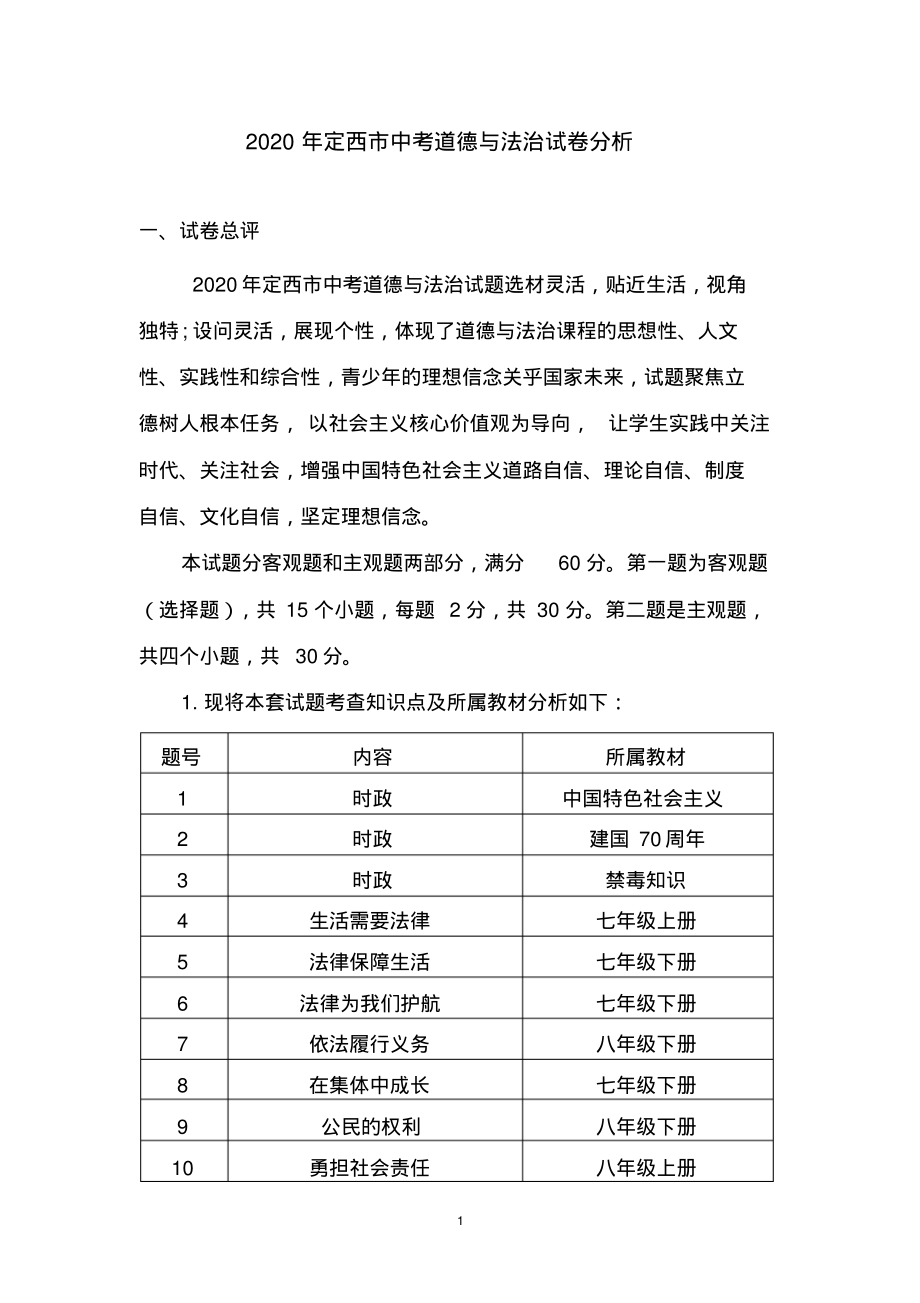 2020 年定西市中考道德与法治试卷分析

一、试卷总评

2020 年定西市中考道德与法治试题选材灵活，贴近生活，视角独特；设问灵活，展现个性，体现了道德与法治课程的思想性、人文性、实践性和综合性，青少年的理想信念关乎国家未来，试题聚焦立德树人根本任务， 以社会主义核心价值观为导向， 让学生实践中关注时代、关注社会，增强中国特色社会主义道路自信、理论自信、制度自信、文化自信，坚定理想信念。

本试题分客观题和主观题两部分，满分 60 分。第一题为客观题（选择题），共 15 个小题，每题 2 分，共 30 分。第二题是主观题，共四个小题，共 30 分。

1. 现将本套试题考查知识点及所属教材分析如下：

| 题号 | 内容 | 所属教材 |
|---|---|---|
| 1 | 时政 | 中国特色社会主义 |
| 2 | 时政 | 建国 70周年 |
| 3 | 时政 | 禁毒知识 |
| 4 | 生活需要法律 | 七年级上册 |
| 5 | 法律保障生活 | 七年级下册 |
| 6 | 法律为我们护航 | 七年级下册 |
| 7 | 依法履行义务 | 八年级下册 |
| 8 | 在集体中成长 | 七年级下册 |
| 9 | 公民的权利 | 八年级下册 |
| 10 | 勇担社会责任 | 八年级上册 |

1